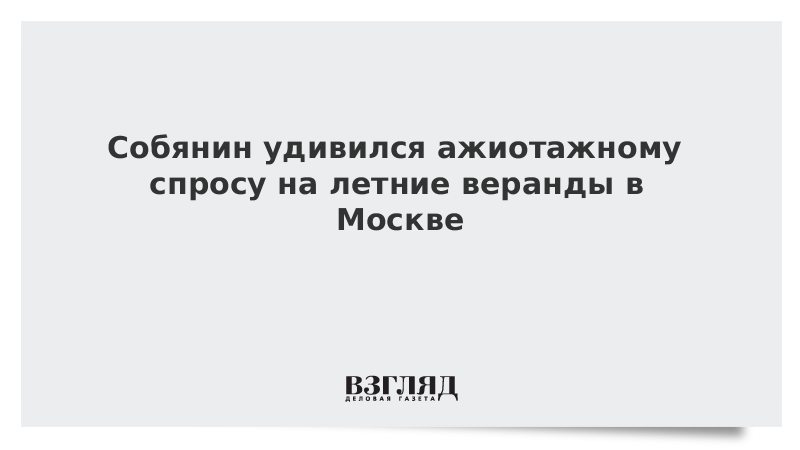 Собянин удивился ажиотажному спросу на летние веранды в Москве

ВЗГЛЯД
ДЕЛОВАЯ ГАЗЕТА